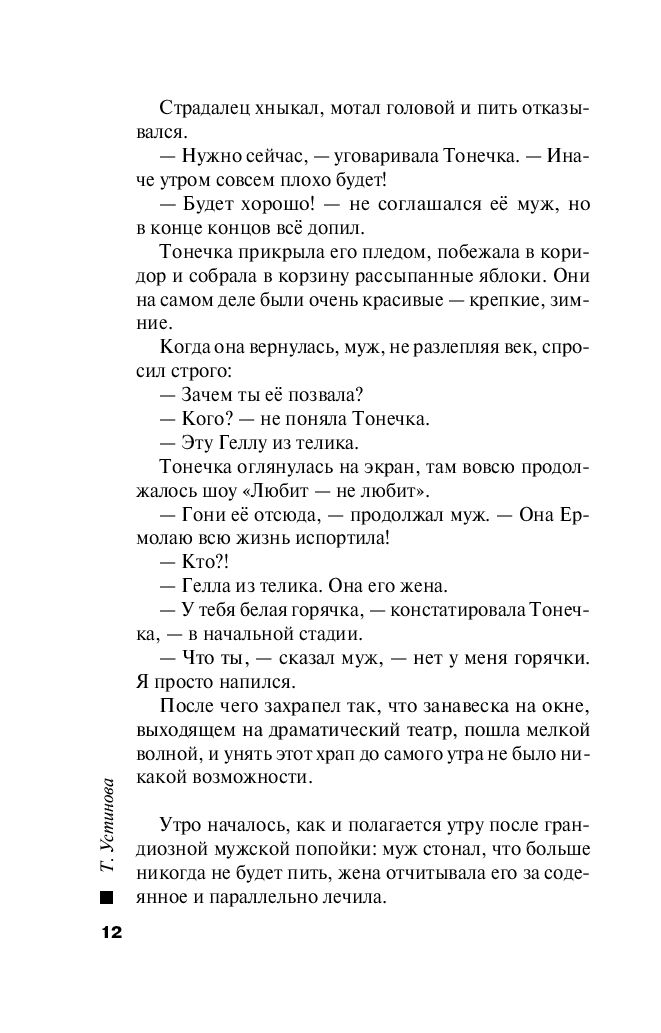 Страдалец хныкал, мотал головой и пить отказывался.

— Нужно сейчас, — уговаривала Тонечка. — Иначе утром совсем плохо будет!

— Будет хорошо! — не соглашался её муж, но в конце концов всё допил.

Тонечка прикрыла его пледом, побежала в коридор и собрала в корзину рассыпанные яблоки. Они на самом деле были очень красивые — крепкие, зимние.

Когда она вернулась, муж, не разлепляя век, спросил строго:

— Зачем ты её позвала?

— Кого? — не поняла Тонечка.

— Эту Геллу из телика.

Тонечка оглянулась на экран, там вовсю продолжалось шоу «Любит — не любит».

— Гони её отсюда, — продолжал муж. — Она Ермолаю всю жизнь испортила!

— Кто?!

— Гелла из телика. Она его жена.

— У тебя белая горячка, — констатировала Тонечка, — в начальной стадии.

— Что ты, — сказал муж, — нет у меня горячки. Я просто напился.

После чего захрапел так, что занавеска на окне, выходящем на драматический театр, пошла мелкой волной, и унять этот храп до самого утра не было никакой возможности.

Утро началось, как и полагается утру после грандиозной мужской попойки: муж стонал, что больше никогда не будет пить, жена отчитывала его за содеянное и параллельно лечила.

Т. Устинова

12